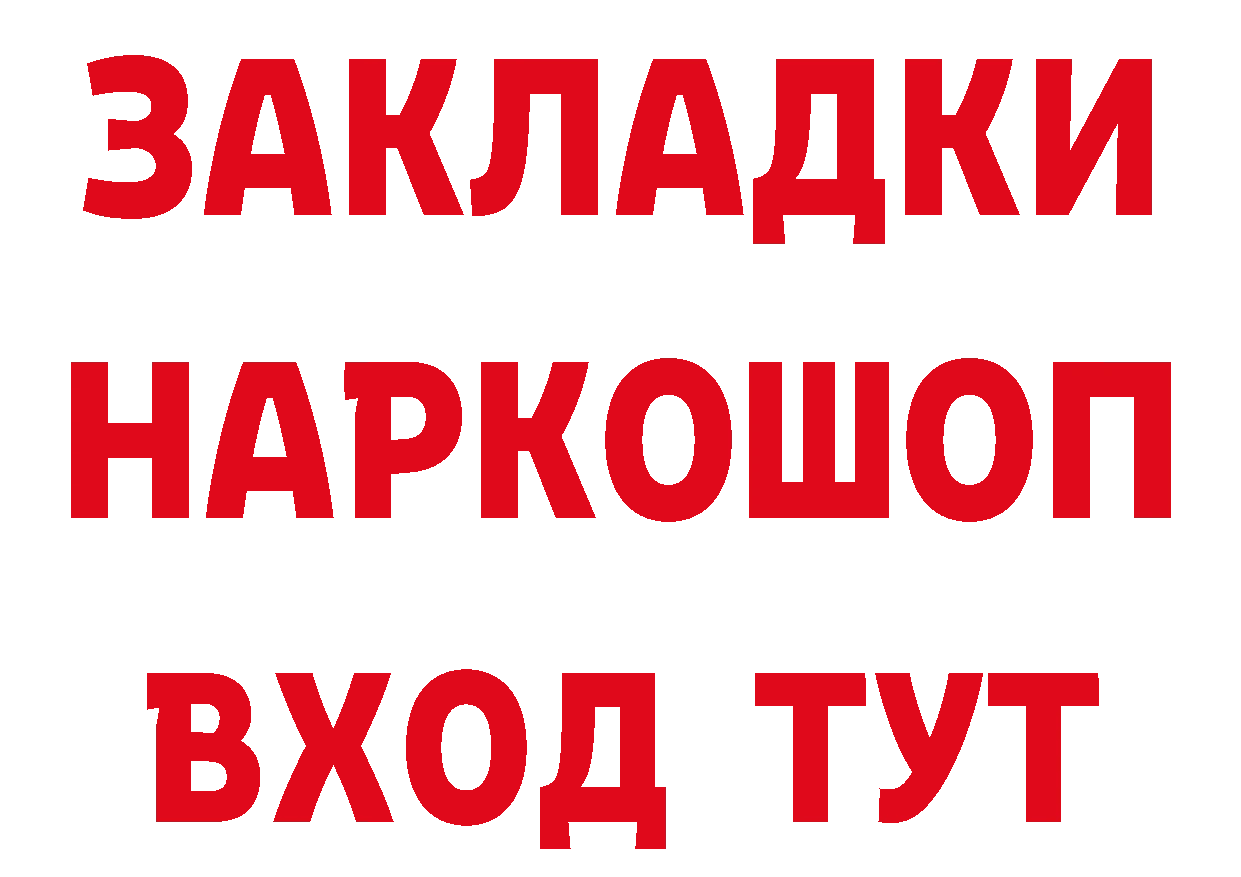 ЗАКЛАДКИ НАРКОШОП ВХОД ТУТ